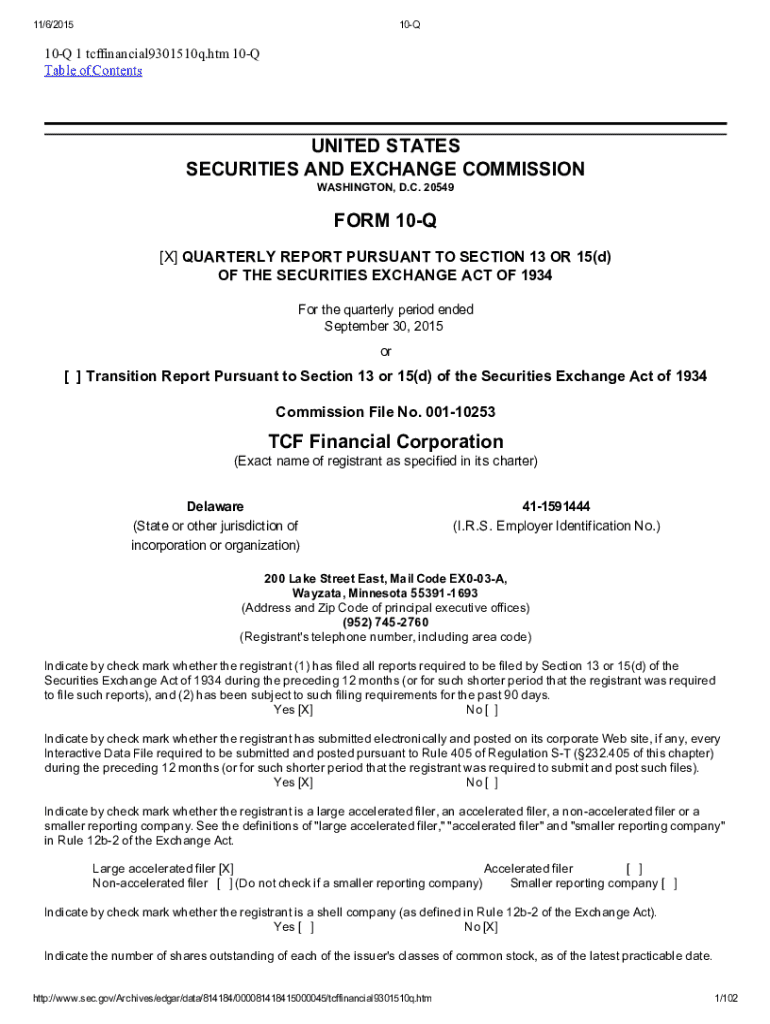 11/6/2015 10-Q

10-Q 1 tcffinancial9301510q.htm 10-Q
Table of Contents

UNITED STATES
SECURITIES AND EXCHANGE COMMISSION
WASHINGTON, D.C. 20549

FORM 10-Q

[X] QUARTERLY REPORT PURSUANT TO SECTION 13 OR 15(d)
OF THE SECURITIES EXCHANGE ACT OF 1934

For the quarterly period ended
September 30, 2015

or

[ ] Transition Report Pursuant to Section 13 or 15(d) of the Securities Exchange Act of 1934

Commission File No. 001-10253

TCF Financial Corporation
(Exact name of registrant as specified in its charter)

Delaware
(State or other jurisdiction of incorporation or organization)

41-1591444
(I.R.S. Employer Identification No.)

200 Lake Street East, Mail Code EX0-03-A,
Wayzata, Minnesota 55391-1693
(Address and Zip Code of principal executive offices)
(952) 745-2760
(Registrant's telephone number, including area code)

Indicate by check mark whether the registrant (1) has filed all reports required to be filed by Section 13 or 15(d) of the Securities Exchange Act of 1934 during the preceding 12 months (or for such shorter period that the registrant was required to file such reports), and (2) has been subject to such filing requirements for the past 90 days.
Yes [X] No [ ]

Indicate by check mark whether the registrant has submitted electronically and posted on its corporate Web site, if any, every Interactive Data File required to be submitted and posted pursuant to Rule 405 of Regulation S-T (§232.405 of this chapter) during the preceding 12 months (or for such shorter period that the registrant was required to submit and post such files).
Yes [X] No [ ]

Indicate by check mark whether the registrant is a large accelerated filer, an accelerated filer, a non-accelerated filer or a smaller reporting company. See the definitions of "large accelerated filer," "accelerated filer" and "smaller reporting company" in Rule 12b-2 of the Exchange Act.

Large accelerated filer [X] Accelerated filer [ ]
Non-accelerated filer [ ] (Do not check if a smaller reporting company) Smaller reporting company [ ]

Indicate by check mark whether the registrant is a shell company (as defined in Rule 12b-2 of the Exchange Act).
Yes [ ] No [X]

Indicate the number of shares outstanding of each of the issuer's classes of common stock, as of the latest practicable date.

http://www.sec.gov/Archives/edgar/data/814184/000081418415000045/tcffinancial9301510q.htm 1/102